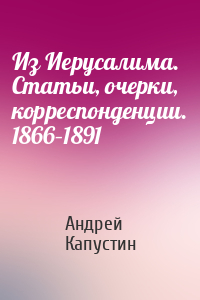 Из Иерусалима. Статьи, очерки, корреспонденции. 1866-1891

Андрей Капустин